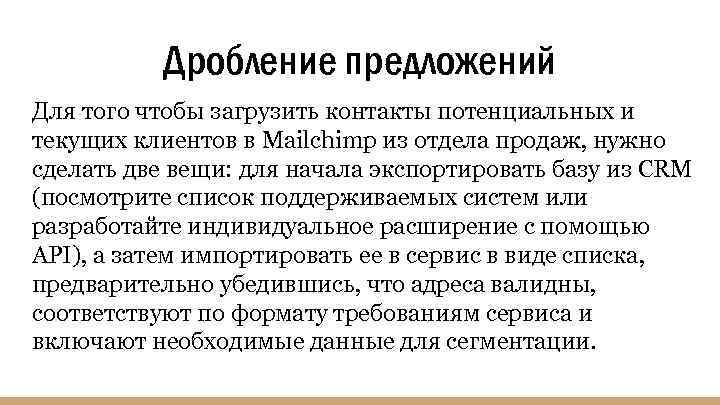 Дробление предложений

Для того чтобы загрузить контакты потенциальных и текущих клиентов в Mailchimp из отдела продаж, нужно сделать две вещи: для начала экспортировать базу из CRM (посмотрите список поддерживаемых систем или разработайте индивидуальное расширение с помощью API), а затем импортировать ее в сервис в виде списка, предварительно убедившись, что адреса валидны, соответствуют по формату требованиям сервиса и включают необходимые данные для сегментации.